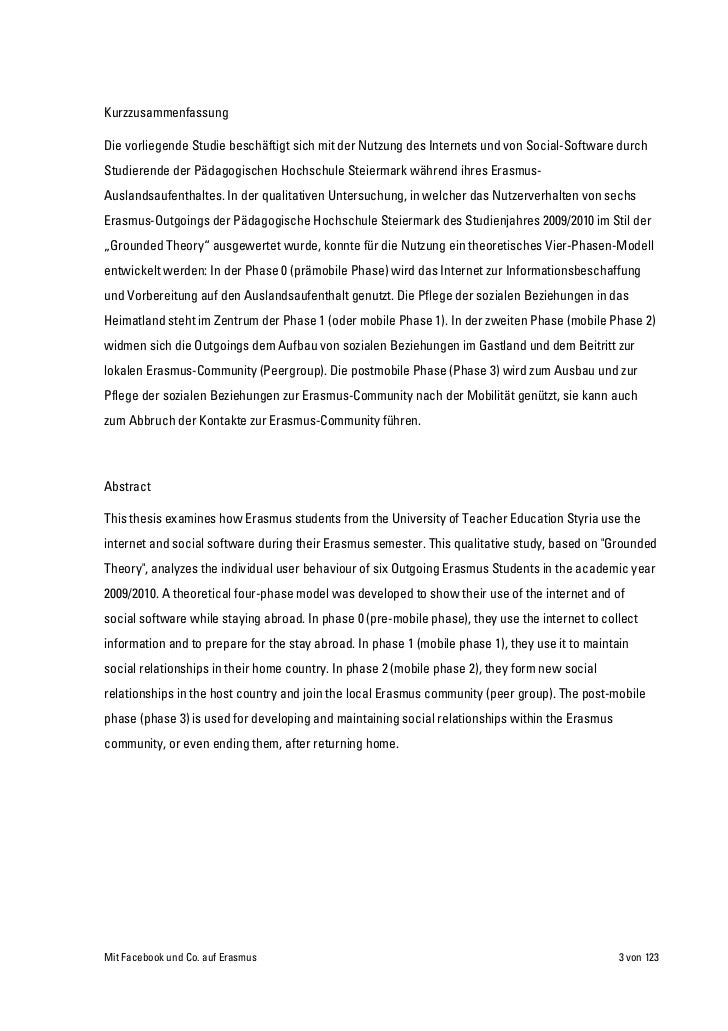 Kurzzusammenfassung

Die vorliegende Studie beschäftigt sich mit der Nutzung des Internets und von Social-Software durch Studierende der Pädagogischen Hochschule Steiermark während ihres Erasmus-Auslandsaufenthaltes. In der qualitativen Untersuchung, in welcher das Nutzerverhalten von sechs Erasmus-Outgoings der Pädagogische Hochschule Steiermark des Studienjahres 2009/2010 im Stil der „Grounded Theory" ausgewertet wurde, konnte für die Nutzung ein theoretisches Vier-Phasen-Modell entwickelt werden: In der Phase 0 (prämobile Phase) wird das Internet zur Informationsbeschaffung und Vorbereitung auf den Auslandsaufenthalt genutzt. Die Pflege der sozialen Beziehungen in das Heimatland steht im Zentrum der Phase 1 (oder mobile Phase 1). In der zweiten Phase (mobile Phase 2) widmen sich die Outgoings dem Aufbau von sozialen Beziehungen im Gastland und dem Beitritt zur lokalen Erasmus-Community (Peergroup). Die postmobile Phase (Phase 3) wird zum Ausbau und zur Pflege der sozialen Beziehungen zur Erasmus-Community nach der Mobilität genützt, sie kann auch zum Abbruch der Kontakte zur Erasmus-Community führen.

Abstract

This thesis examines how Erasmus students from the University of Teacher Education Styria use the internet and social software during their Erasmus semester. This qualitative study, based on "Grounded Theory", analyzes the individual user behaviour of six Outgoing Erasmus Students in the academic year 2009/2010. A theoretical four-phase model was developed to show their use of the internet and of social software while staying abroad. In phase 0 (pre-mobile phase), they use the internet to collect information and to prepare for the stay abroad. In phase 1 (mobile phase 1), they use it to maintain social relationships in their home country. In phase 2 (mobile phase 2), they form new social relationships in the host country and join the local Erasmus community (peer group). The post-mobile phase (phase 3) is used for developing and maintaining social relationships within the Erasmus community, or even ending them, after returning home.

Mit Facebook und Co. auf Erasmus

3 von 123